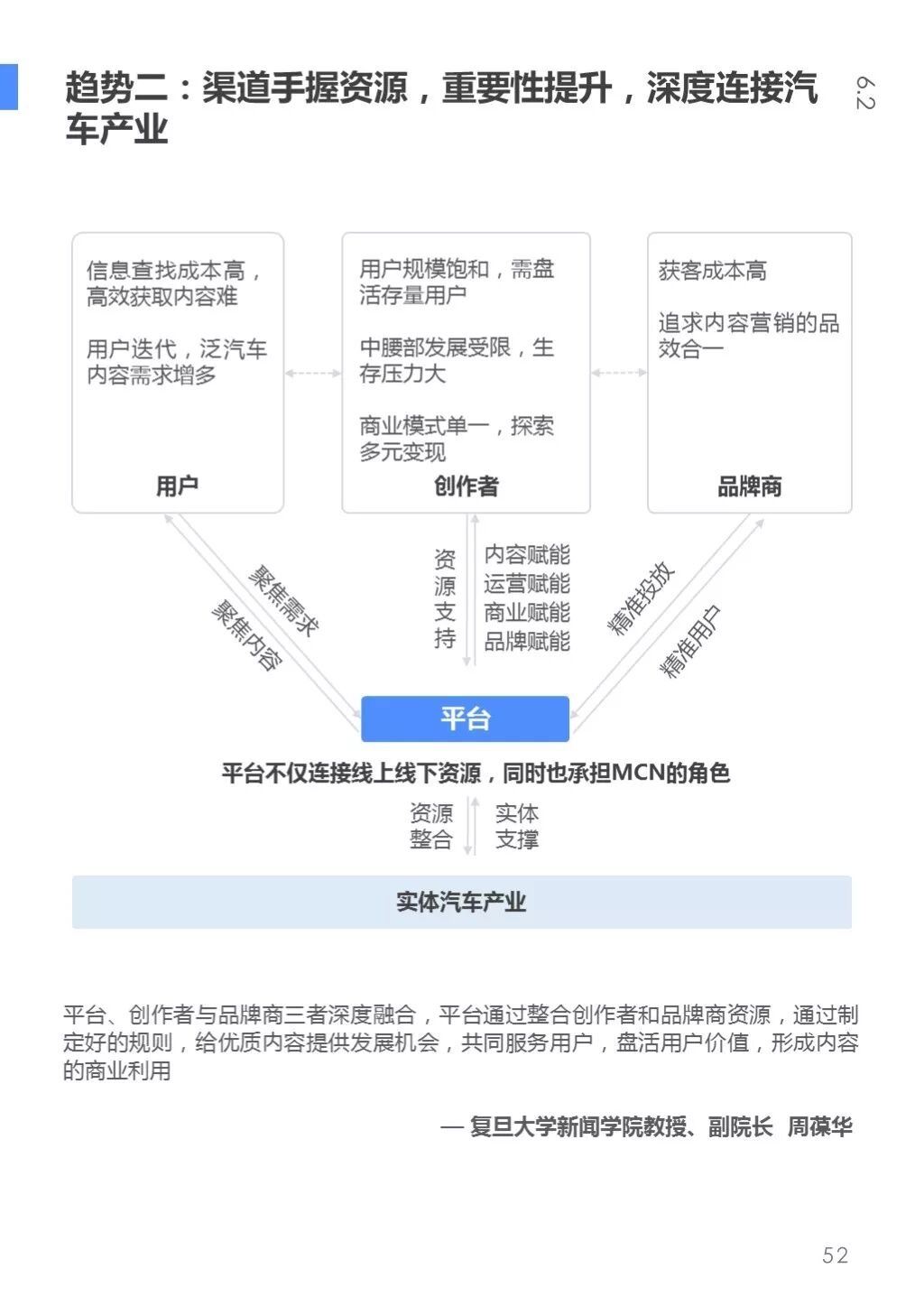 趋势二：渠道手握资源，重要性提升，深度连接汽车产业

6.2

信息查找成本高，高效获取内容难

用户迭代，泛汽车内容需求增多

用户

用户规模饱和，需盘活存量用户

中腰部发展受限，生存压力大

商业模式单一，探索多元变现

创作者

获客成本高

追求内容营销的品效合一

品牌商

聚焦需求

聚焦内容

资源支持

内容赋能
运营赋能
商业赋能
品牌赋能

精准投放

精准用户

平台

平台不仅连接线上线下资源，同时也承担MCN的角色

资源整合

实体支撑

实体汽车产业

平台、创作者与品牌商三者深度融合，平台通过整合创作者和品牌商资源，通过制定好的规则，给优质内容提供发展机会，共同服务用户，盘活用户价值，形成内容的商业利用

— 复旦大学新闻学院教授、副院长 周葆华

52